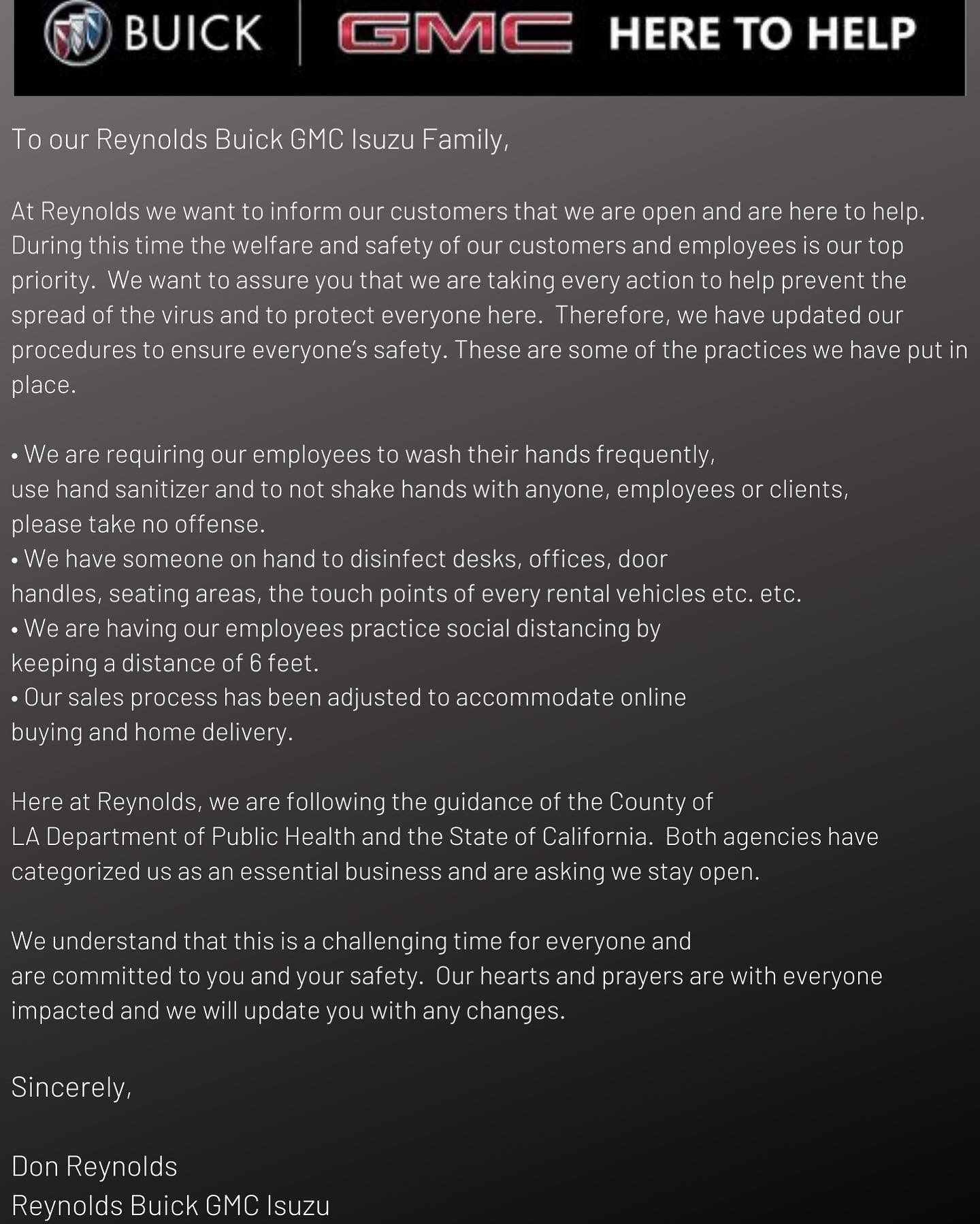 BUICK GMC HERE TO HELP

To our Reynolds Buick GMC Isuzu Family,

At Reynolds we want to inform our customers that we are open and are here to help. During this time the welfare and safety of our customers and employees is our top priority. We want to assure you that we are taking every action to help prevent the spread of the virus and to protect everyone here. Therefore, we have updated our procedures to ensure everyone's safety. These are some of the practices we have put in place.

• We are requiring our employees to wash their hands frequently, use hand sanitizer and to not shake hands with anyone, employees or clients, please take no offense.
• We have someone on hand to disinfect desks, offices, door handles, seating areas, the touch points of every rental vehicles etc. etc.
• We are having our employees practice social distancing by keeping a distance of 6 feet.
• Our sales process has been adjusted to accommodate online buying and home delivery.

Here at Reynolds, we are following the guidance of the County of LA Department of Public Health and the State of California. Both agencies have categorized us as an essential business and are asking we stay open.

We understand that this is a challenging time for everyone and are committed to you and your safety. Our hearts and prayers are with everyone impacted and we will update you with any changes.

Sincerely,

Don Reynolds
Reynolds Buick GMC Isuzu